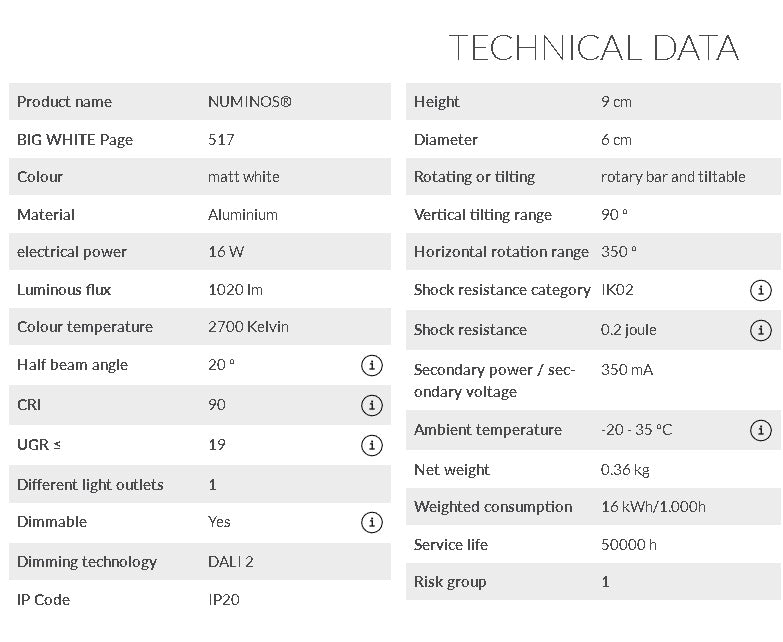 TECHNICAL DATA

| | |
|---|---|
| Product name | NUMINOS® |
| BIG WHITE Page | 517 |
| Colour | matt white |
| Material | Aluminium |
| electrical power | 16 W |
| Luminous flux | 1020 lm |
| Colour temperature | 2700 Kelvin |
| Half beam angle | 20 ° |
| CRI | 90 |
| UGR ≤ | 19 |
| Different light outlets | 1 |
| Dimmable | Yes |
| Dimming technology | DALI 2 |
| IP Code | IP20 |

| | |
|---|---|
| Height | 9 cm |
| Diameter | 6 cm |
| Rotating or tilting | rotary bar and tiltable |
| Vertical tilting range | 90 ° |
| Horizontal rotation range | 350 ° |
| Shock resistance category | IK02 |
| Shock resistance | 0.2 joule |
| Secondary power / secondary voltage | 350 mA |
| Ambient temperature | -20 - 35 °C |
| Net weight | 0.36 kg |
| Weighted consumption | 16 kWh/1.000h |
| Service life | 50000 h |
| Risk group | 1 |